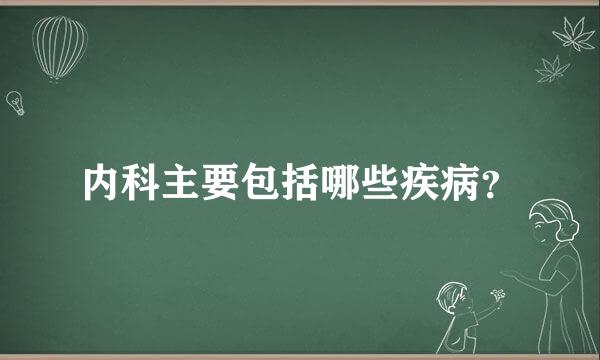 内科主要包括哪些疾病?